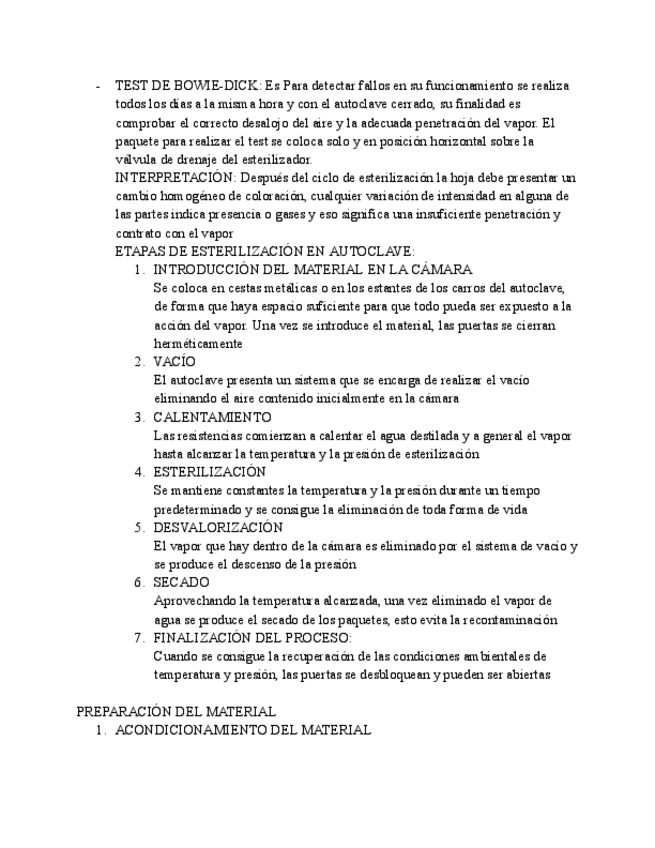 - TEST DE BOWIE-DICK: Es Para detectar fallos en su funcionamiento se realiza todos los días a la misma hora y con el autoclave cerrado, su finalidad es comprobar el correcto desalojo del aire y la adecuada penetración del vapor. El paquete para realizar el test se coloca solo y en posición horizontal sobre la válvula de drenaje del esterilizador.
INTERPRETACIÓN: Después del ciclo de esterilización la hoja debe presentar un cambio homogéneo de coloración, cualquier variación de intensidad en alguna de las partes indica presencia o gases y eso significa una insuficiente penetración y contrato con el vapor
ETAPAS DE ESTERILIZACIÓN EN AUTOCLAVE:
1. INTRODUCCIÓN DEL MATERIAL EN LA CÁMARA
Se coloca en cestas metálicas o en los estantes de los carros del autoclave, de forma que haya espacio suficiente para que todo pueda ser expuesto a la acción del vapor. Una vez se introduce el material, las puertas se cierran herméticamente
2. VACÍO
El autoclave presenta un sistema que se encarga de realizar el vacío eliminando el aire contenido inicialmente en la cámara
3. CALENTAMIENTO
Las resistencias comienzan a calentar el agua destilada y a general el vapor hasta alcanzar la temperatura y la presión de esterilización
4. ESTERILIZACIÓN
Se mantiene constantes la temperatura y la presión durante un tiempo predeterminado y se consigue la eliminación de toda forma de vida
5. DESVALORIZACIÓN
El vapor que hay dentro de la cámara es eliminado por el sistema de vacío y se produce el descenso de la presión
6. SECADO
Aprovechando la temperatura alcanzada, una vez eliminado el vapor de agua se produce el secado de los paquetes, esto evita la recontaminación
7. FINALIZACIÓN DEL PROCESO:
Cuando se consigue la recuperación de las condiciones ambientales de temperatura y presión, las puertas se desbloquean y pueden ser abiertas

PREPARACIÓN DEL MATERIAL
1. ACONDICIONAMIENTO DEL MATERIAL